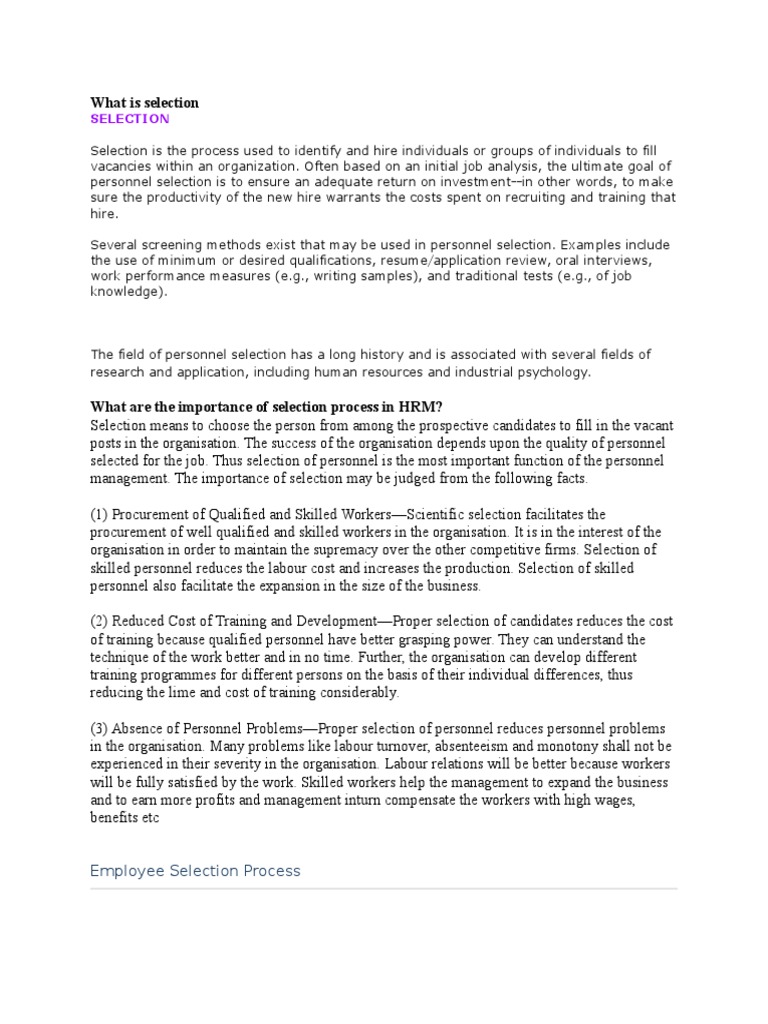 What is selection
SELECTION

Selection is the process used to identify and hire individuals or groups of individuals to fill vacancies within an organization. Often based on an initial job analysis, the ultimate goal of personnel selection is to ensure an adequate return on investment--in other words, to make sure the productivity of the new hire warrants the costs spent on recruiting and training that hire.

Several screening methods exist that may be used in personnel selection. Examples include the use of minimum or desired qualifications, resume/application review, oral interviews, work performance measures (e.g., writing samples), and traditional tests (e.g., of job knowledge).

The field of personnel selection has a long history and is associated with several fields of research and application, including human resources and industrial psychology.

What are the importance of selection process in HRM?
Selection means to choose the person from among the prospective candidates to fill in the vacant posts in the organisation. The success of the organisation depends upon the quality of personnel selected for the job. Thus selection of personnel is the most important function of the personnel management. The importance of selection may be judged from the following facts.

(1) Procurement of Qualified and Skilled Workers—Scientific selection facilitates the procurement of well qualified and skilled workers in the organisation. It is in the interest of the organisation in order to maintain the supremacy over the other competitive firms. Selection of skilled personnel reduces the labour cost and increases the production. Selection of skilled personnel also facilitate the expansion in the size of the business.

(2) Reduced Cost of Training and Development—Proper selection of candidates reduces the cost of training because qualified personnel have better grasping power. They can understand the technique of the work better and in no time. Further, the organisation can develop different training programmes for different persons on the basis of their individual differences, thus reducing the lime and cost of training considerably.

(3) Absence of Personnel Problems—Proper selection of personnel reduces personnel problems in the organisation. Many problems like labour turnover, absenteeism and monotony shall not be experienced in their severity in the organisation. Labour relations will be better because workers will be fully satisfied by the work. Skilled workers help the management to expand the business and to earn more profits and management inturn compensate the workers with high wages, benefits etc

Employee Selection Process